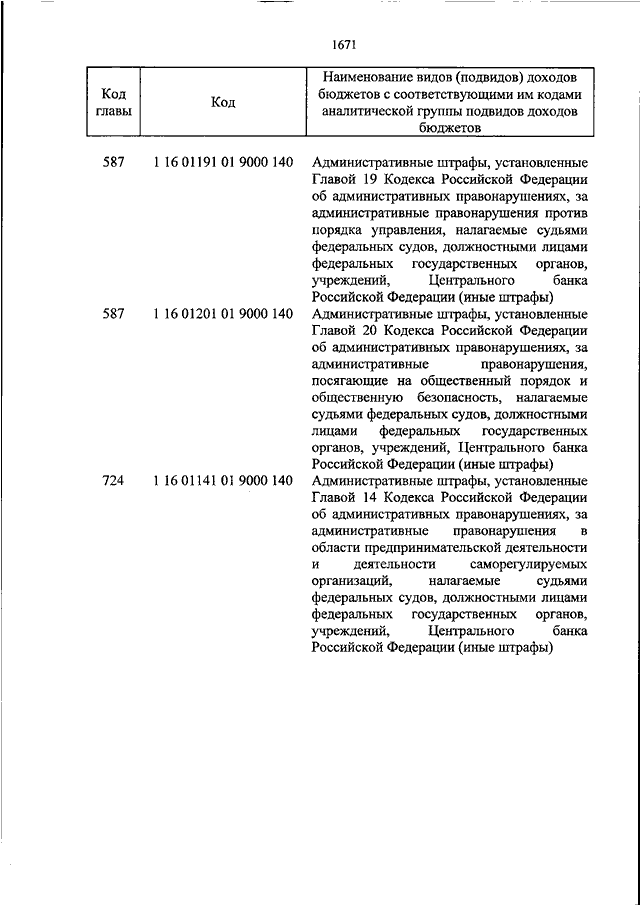 1671

| Код главы | Код | Наименование видов (подвидов) доходов бюджетов с соответствующими им кодами аналитической группы подвидов доходов бюджетов |
|---|---|---|
| 587 | 1 16 01191 01 9000 140 | Административные штрафы, установленные Главой 19 Кодекса Российской Федерации об административных правонарушениях, за административные правонарушения против порядка управления, налагаемые судьями федеральных судов, должностными лицами федеральных государственных органов, учреждений, Центрального банка Российской Федерации (иные штрафы) |
| 587 | 1 16 01201 01 9000 140 | Административные штрафы, установленные Главой 20 Кодекса Российской Федерации об административных правонарушениях, за административные правонарушения, посягающие на общественный порядок и общественную безопасность, налагаемые судьями федеральных судов, должностными лицами федеральных государственных органов, учреждений, Центрального банка Российской Федерации (иные штрафы) |
| 724 | 1 16 01141 01 9000 140 | Административные штрафы, установленные Главой 14 Кодекса Российской Федерации об административных правонарушениях, за административные правонарушения в области предпринимательской деятельности и деятельности саморегулируемых организаций, налагаемые судьями федеральных судов, должностными лицами федеральных государственных органов, учреждений, Центрального банка Российской Федерации (иные штрафы) |